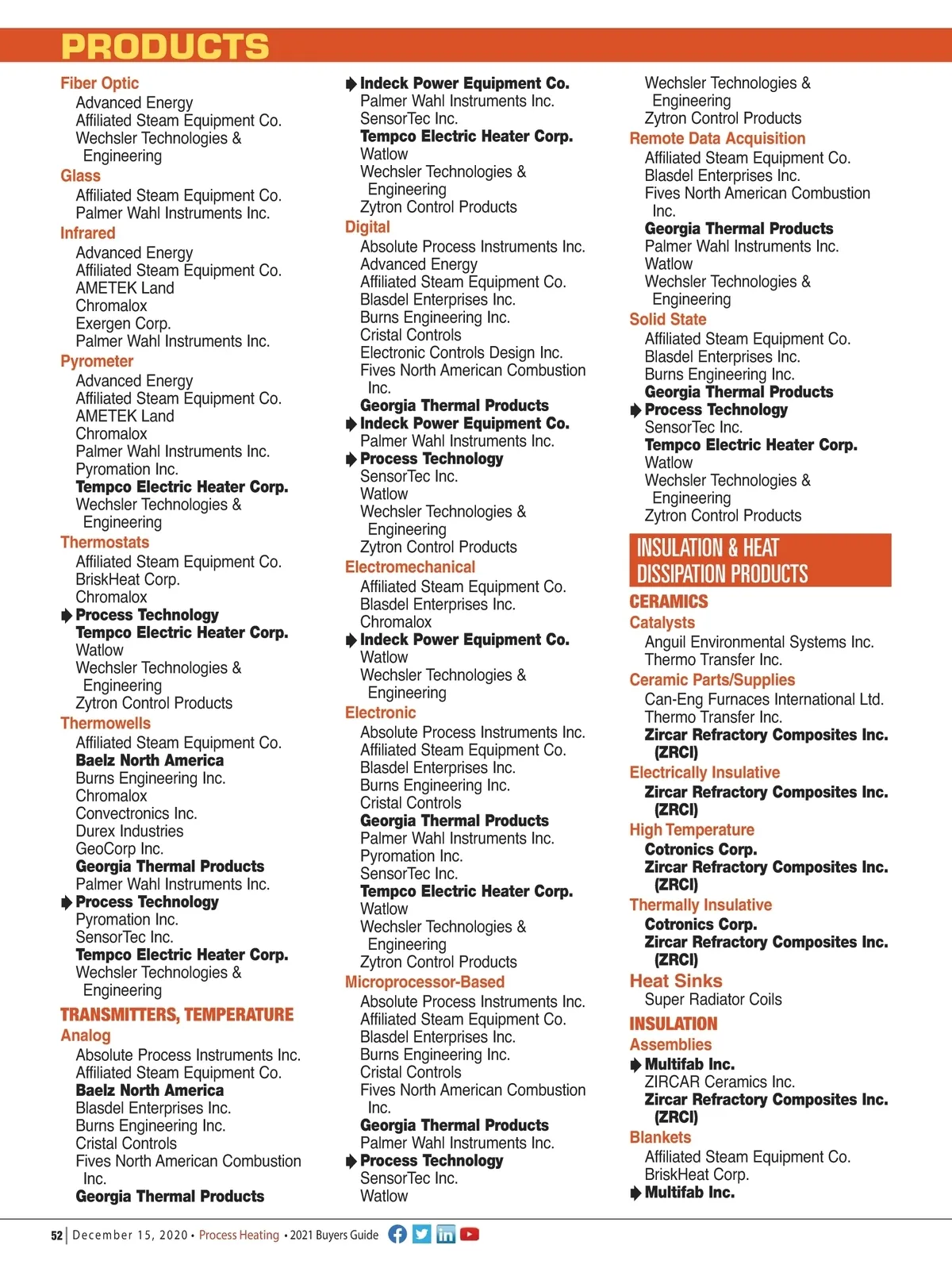 PRODUCTS

Fiber Optic
Advanced Energy
Affiliated Steam Equipment Co.
Wechsler Technologies & Engineering
Glass
Affiliated Steam Equipment Co.
Palmer Wahl Instruments Inc.
Infrared
Advanced Energy
Affiliated Steam Equipment Co.
AMETEK Land
Chromalox
Exergen Corp.
Palmer Wahl Instruments Inc.
Pyrometer
Advanced Energy
Affiliated Steam Equipment Co.
AMETEK Land
Chromalox
Palmer Wahl Instruments Inc.
Pyromation Inc.
Tempco Electric Heater Corp.
Wechsler Technologies & Engineering
Thermostats
Affiliated Steam Equipment Co.
BriskHeat Corp.
Chromalox
Process Technology
Tempco Electric Heater Corp.
Watlow
Wechsler Technologies & Engineering
Zytron Control Products
Thermowells
Affiliated Steam Equipment Co.
Baelz North America
Burns Engineering Inc.
Chromalox
Convectronics Inc.
Durex Industries
GeoCorp Inc.
Georgia Thermal Products
Palmer Wahl Instruments Inc.
Process Technology
Pyromation Inc.
SensorTec Inc.
Tempco Electric Heater Corp.
Wechsler Technologies & Engineering
TRANSMITTERS, TEMPERATURE
Analog
Absolute Process Instruments Inc.
Affiliated Steam Equipment Co.
Baelz North America
Blasdel Enterprises Inc.
Burns Engineering Inc.
Cristal Controls
Fives North American Combustion Inc.
Georgia Thermal Products

Indeck Power Equipment Co.
Palmer Wahl Instruments Inc.
SensorTec Inc.
Tempco Electric Heater Corp.
Watlow
Wechsler Technologies & Engineering
Zytron Control Products
Digital
Absolute Process Instruments Inc.
Advanced Energy
Affiliated Steam Equipment Co.
Blasdel Enterprises Inc.
Burns Engineering Inc.
Cristal Controls
Electronic Controls Design Inc.
Fives North American Combustion Inc.
Georgia Thermal Products
Indeck Power Equipment Co.
Palmer Wahl Instruments Inc.
Process Technology
SensorTec Inc.
Watlow
Wechsler Technologies & Engineering
Zytron Control Products
Electromechanical
Affiliated Steam Equipment Co.
Blasdel Enterprises Inc.
Chromalox
Indeck Power Equipment Co.
Watlow
Wechsler Technologies & Engineering
Electronic
Absolute Process Instruments Inc.
Affiliated Steam Equipment Co.
Blasdel Enterprises Inc.
Burns Engineering Inc.
Cristal Controls
Georgia Thermal Products
Palmer Wahl Instruments Inc.
Pyromation Inc.
SensorTec Inc.
Tempco Electric Heater Corp.
Watlow
Wechsler Technologies & Engineering
Zytron Control Products
Microprocessor-Based
Absolute Process Instruments Inc.
Affiliated Steam Equipment Co.
Blasdel Enterprises Inc.
Burns Engineering Inc.
Cristal Controls
Fives North American Combustion Inc.
Georgia Thermal Products
Palmer Wahl Instruments Inc.
Process Technology
SensorTec Inc.
Watlow

Wechsler Technologies & Engineering
Zytron Control Products
Remote Data Acquisition
Affiliated Steam Equipment Co.
Blasdel Enterprises Inc.
Fives North American Combustion Inc.
Georgia Thermal Products
Palmer Wahl Instruments Inc.
Watlow
Wechsler Technologies & Engineering
Solid State
Affiliated Steam Equipment Co.
Blasdel Enterprises Inc.
Burns Engineering Inc.
Georgia Thermal Products
Process Technology
SensorTec Inc.
Tempco Electric Heater Corp.
Watlow
Wechsler Technologies & Engineering
Zytron Control Products
INSULATION & HEAT DISSIPATION PRODUCTS
CERAMICS
Catalysts
Anguil Environmental Systems Inc.
Thermo Transfer Inc.
Ceramic Parts/Supplies
Can-Eng Furnaces International Ltd.
Thermo Transfer Inc.
Zircar Refractory Composites Inc. (ZRCI)
Electrically Insulative
Zircar Refractory Composites Inc. (ZRCI)
High Temperature
Cotronics Corp.
Zircar Refractory Composites Inc. (ZRCI)
Thermally Insulative
Cotronics Corp.
Zircar Refractory Composites Inc. (ZRCI)
Heat Sinks
Super Radiator Coils
INSULATION
Assemblies
Multifab Inc.
ZIRCAR Ceramics Inc.
Zircar Refractory Composites Inc. (ZRCI)
Blankets
Affiliated Steam Equipment Co.
BriskHeat Corp.
Multifab Inc.

52 | December 15, 2020 • Process Heating • 2021 Buyers Guide